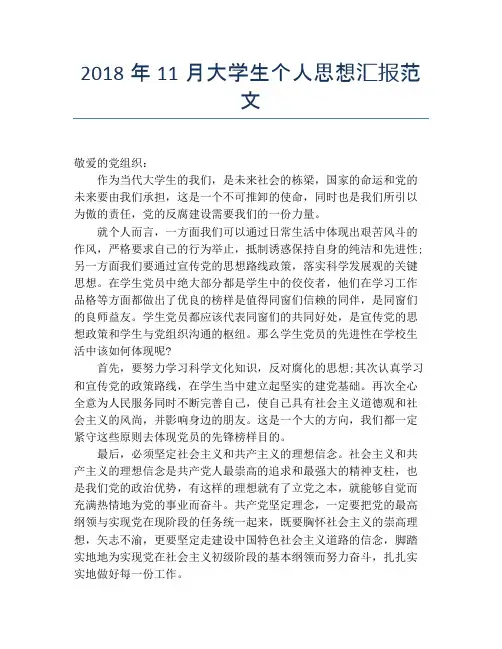 2018 年 11 月大学生个人思想汇报范文

敬爱的党组织：

作为当代大学生的我们，是未来社会的栋梁，国家的命运和党的未来要由我们承担，这是一个不可推卸的使命，同时也是我们所引以为傲的责任，党的反腐建设需要我们的一份力量。

就个人而言，一方面我们可以通过日常生活中体现出艰苦风斗的作风，严格要求自己的行为举止，抵制诱惑保持自身的纯洁和先进性；另一方面我们要通过宣传党的思想路线政策，落实科学发展观的关键思想。在学生党员中绝大部分都是学生中的佼佼者，他们在学习工作品格等方面都做出了优良的榜样是值得同窗们信赖的同伴，是同窗们的良师益友。学生党员都应该代表同窗们的共同好处，是宣传党的思想政策和学生与党组织沟通的枢纽。那么学生党员的先进性在学校生活中该如何体现呢？

首先，要努力学习科学文化知识，反对腐化的思想；其次认真学习和宣传党的政策路线，在学生当中建立起坚实的建党基础。再次全心全意为人民服务同时不断完善自己，使自己具有社会主义道德观和社会主义的风尚，并影响身边的朋友。这是一个大的方向，我们都一定紧守这些原则去体现党员的先锋榜样目的。

最后，必须坚定社会主义和共产主义的理想信念。社会主义和共产主义的理想信念是共产党人最崇高的追求和最强大的精神支柱，也是我们党的政治优势，有这样的理想就有了立党之本，就能够自觉而充满热情地为党的事业而奋斗。共产党坚定理念，一定要把党的最高纲领与实现党在现阶段的任务统一起来，既要胸怀社会主义的崇高理想，矢志不渝，更要坚定走建设中国特色社会主义道路的信念，脚踏实地地为实现党在社会主义初级阶段的基本纲领而努力奋斗，扎扎实实地做好每一份工作。